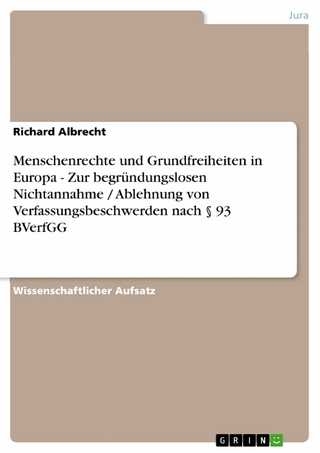 Jura

Richard Albrecht

Menschenrechte und Grundfreiheiten in Europa - Zur begründungslosen Nichtannahme / Ablehnung von Verfassungsbeschwerden nach § 93 BVerfGG

Wissenschaftlicher Aufsatz

GRIN